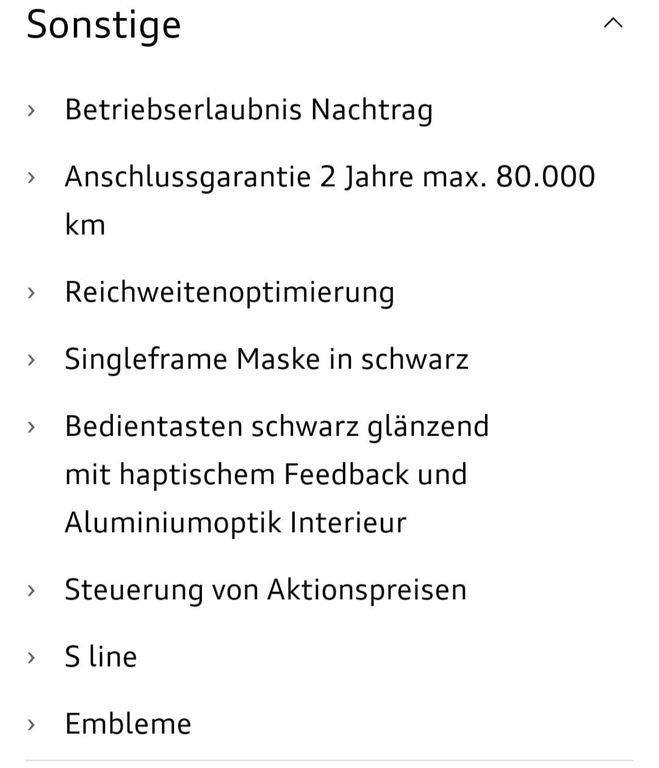 Sonstige

› Betriebserlaubnis Nachtrag

› Anschlussgarantie 2 Jahre max. 80.000 km

› Reichweitenoptimierung

› Singleframe Maske in schwarz

› Bedientasten schwarz glänzend mit haptischem Feedback und Aluminiumoptik Interieur

› Steuerung von Aktionspreisen

› S line

› Embleme